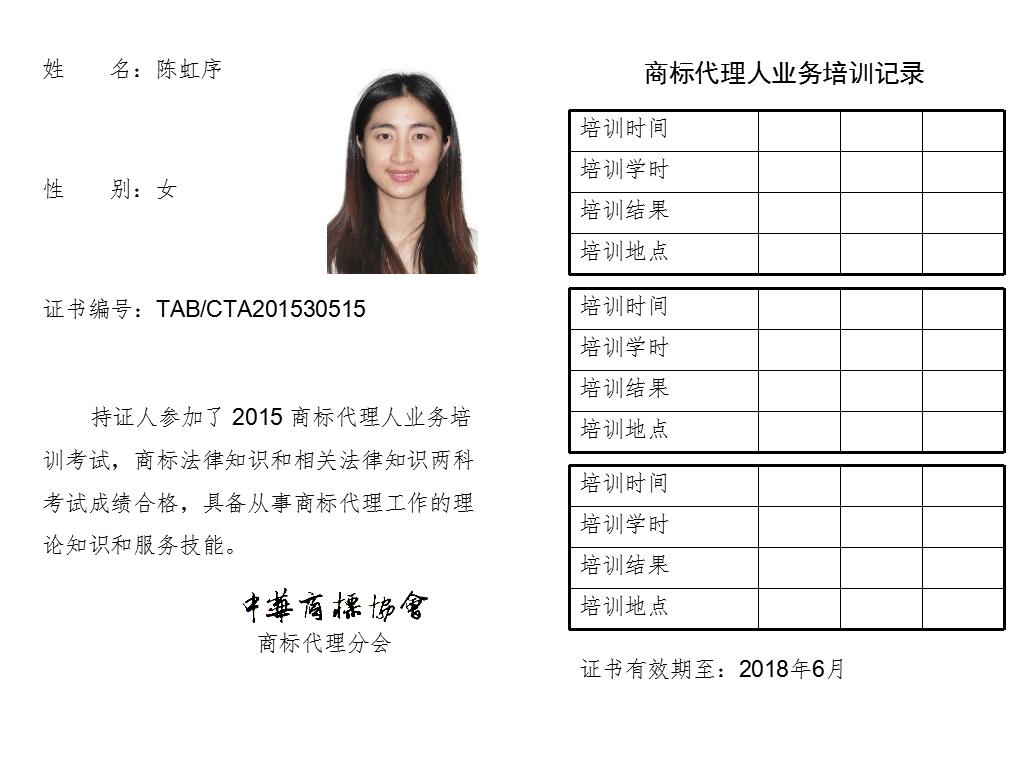 姓　　名：陈虹序

性　　别：女

证书编号：TAB/CTA201530515

持证人参加了 2015 商标代理人业务培训考试，商标法律知识和相关法律知识两科考试成绩合格，具备从事商标代理工作的理论知识和服务技能。

中華商標協會
商标代理分会

商标代理人业务培训记录

| 培训时间 | | | |
|---|---|---|---|
| 培训学时 | | | |
| 培训结果 | | | |
| 培训地点 | | | |

| 培训时间 | | | |
|---|---|---|---|
| 培训学时 | | | |
| 培训结果 | | | |
| 培训地点 | | | |

| 培训时间 | | | |
|---|---|---|---|
| 培训学时 | | | |
| 培训结果 | | | |
| 培训地点 | | | |

证书有效期至：2018年6月